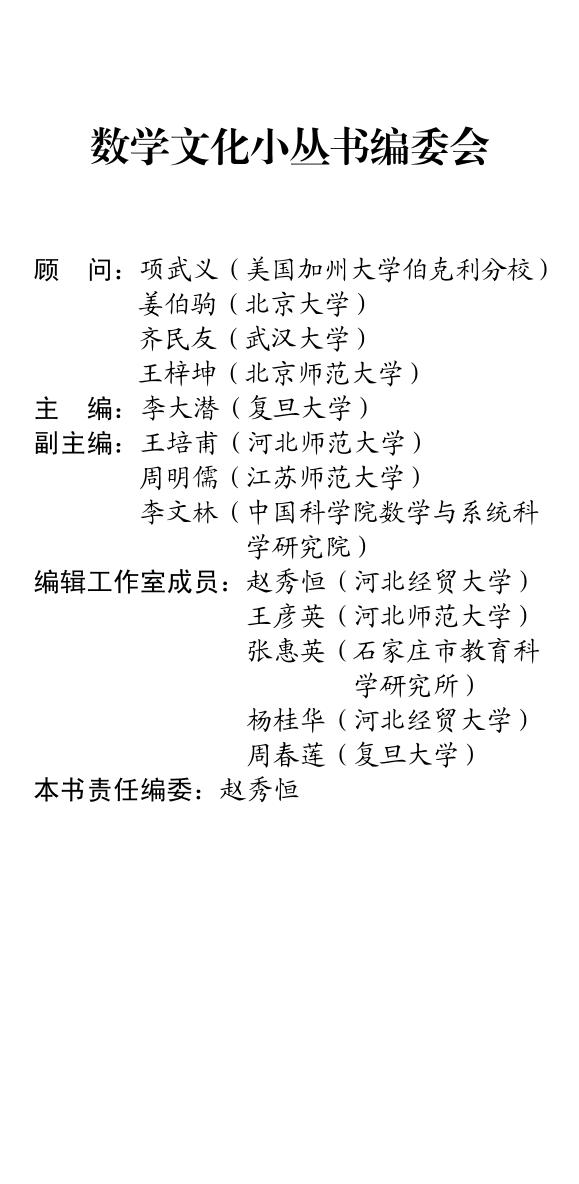 数学文化小丛书编委会

顾　问：项武义（美国加州大学伯克利分校）
姜伯驹（北京大学）
齐民友（武汉大学）
王梓坤（北京师范大学）
主　编：李大潜（复旦大学）
副主编：王培甫（河北师范大学）
周明儒（江苏师范大学）
李文林（中国科学院数学与系统科学研究院）
编辑工作室成员：赵秀恒（河北经贸大学）
王彦英（河北师范大学）
张惠英（石家庄市教育科学研究所）
杨桂华（河北经贸大学）
周春莲（复旦大学）
本书责任编委：赵秀恒